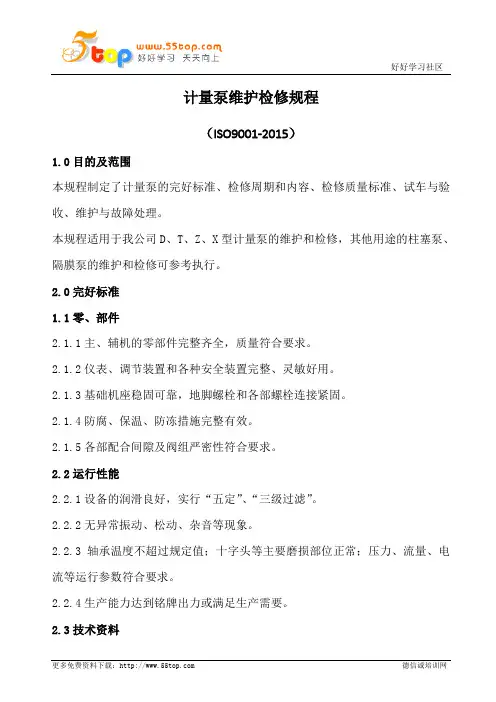 5top www.55top.com 好好学习 天天向上

好好学习社区

计量泵维护检修规程

（ISO9001-2015）

1.0 目的及范围

本规程制定了计量泵的完好标准、检修周期和内容、检修质量标准、试车与验收、维护与故障处理。

本规程适用于我公司 D、T、Z、X 型计量泵的维护和检修，其他用途的柱塞泵、隔膜泵的维护和检修可参考执行。

2.0 完好标准

1.1 零、部件

2.1.1 主、辅机的零部件完整齐全，质量符合要求。

2.1.2 仪表、调节装置和各种安全装置完整、灵敏好用。

2.1.3 基础机座稳固可靠，地脚螺栓和各部螺栓连接紧固。

2.1.4 防腐、保温、防冻措施完整有效。

2.1.5 各部配合间隙及阀组严密性符合要求。

2.2 运行性能

2.2.1 设备的润滑良好，实行“五定”、“三级过滤”。

2.2.2 无异常振动、松动、杂音等现象。

2.2.3 轴承温度不超过规定值；十字头等主要磨损部位正常；压力、流量、电流等运行参数符合要求。

2.2.4 生产能力达到铭牌出力或满足生产需要。

2.3 技术资料

更多免费资料下载：http://www.55top.com

德信诚培训网